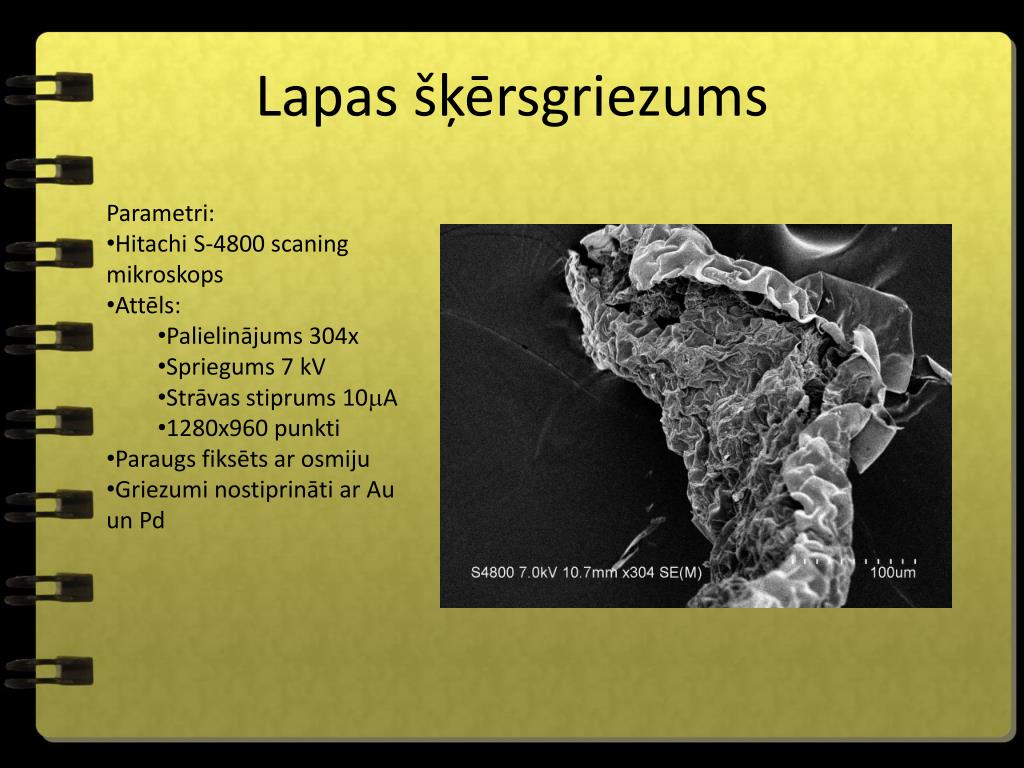 Lapas šķērsgriezums

Parametri:
•Hitachi S-4800 scaning mikroskops
•Attēls:
•Palielinājums 304x
•Spriegums 7 kV
•Strāvas stiprums 10μA
•1280x960 punkti
•Paraugs fiksēts ar osmiju
•Griezumi nostiprināti ar Au un Pd

S4800 7.0kV 10.7mm x304 SE(M) 100um